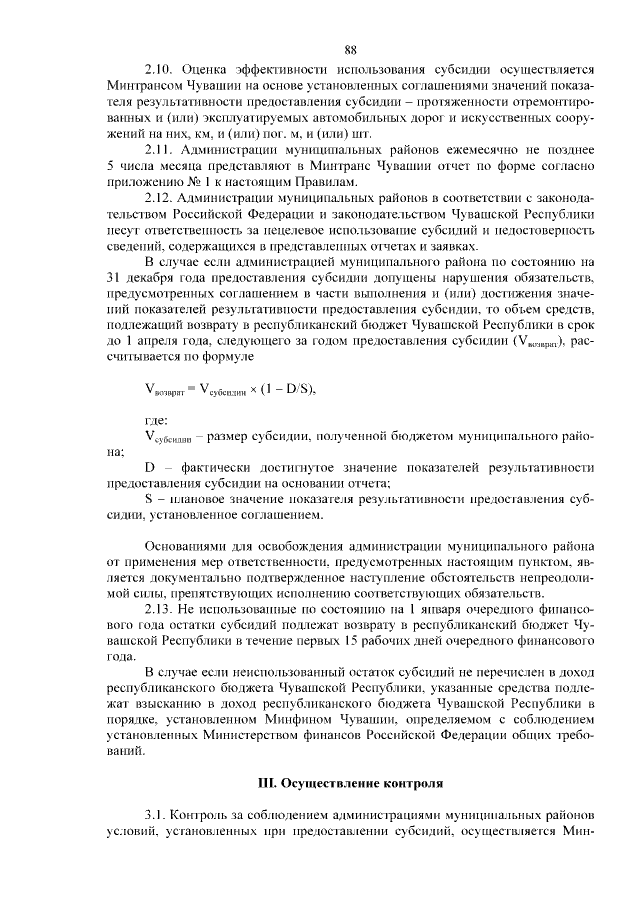 88

2.10. Оценка эффективности использования субсидии осуществляется Минтрансом Чувашии на основе установленных соглашениями значений показателя результативности предоставления субсидии – протяженности отремонтированных и (или) эксплуатируемых автомобильных дорог и искусственных сооружений на них, км, и (или) пог. м, и (или) шт.

2.11. Администрации муниципальных районов ежемесячно не позднее 5 числа месяца представляют в Минтранс Чувашии отчет по форме согласно приложению № 1 к настоящим Правилам.

2.12. Администрации муниципальных районов в соответствии с законодательством Российской Федерации и законодательством Чувашской Республики несут ответственность за целевое использование субсидий и недостоверность сведений, содержащихся в представленных отчетах и заявках.

В случае если администрацией муниципального района по состоянию на 31 декабря года предоставления субсидии допущены нарушения обязательств, предусмотренных соглашением в части выполнения и (или) достижения значений показателей результативности предоставления субсидии, то объем средств, подлежащий возврату в республиканский бюджет Чувашской Республики в срок до 1 апреля года, следующего за годом предоставления субсидии ($V_{возврат}$), рассчитывается по формуле

$V_{возврат} = V_{субсидии} \times (1 - D/S)$,

где:

$V_{субсидии}$ – размер субсидии, полученной бюджетом муниципального района;

D – фактически достигнутое значение показателей результативности предоставления субсидии на основании отчета;

S – плановое значение показателя результативности предоставления субсидии, установленное соглашением.

Основаниями для освобождения администрации муниципального района от применения мер ответственности, предусмотренных настоящим пунктом, является документально подтвержденное наступление обстоятельств непреодолимой силы, препятствующих исполнению соответствующих обязательств.

2.13. Не использованные по состоянию на 1 января очередного финансового года остатки субсидий подлежат возврату в республиканский бюджет Чувашской Республики в течение первых 15 рабочих дней очередного финансового года.

В случае если неиспользованный остаток субсидий не перечислен в доход республиканского бюджета Чувашской Республики, указанные средства подлежат взысканию в доход республиканского бюджета Чувашской Республики в порядке, установленном Минфином Чувашии, определяемом с соблюдением установленных Министерством финансов Российской Федерации общих требований.

III. Осуществление контроля

3.1. Контроль за соблюдением администрациями муниципальных районов условий, установленных при предоставлении субсидий, осуществляется Мин-